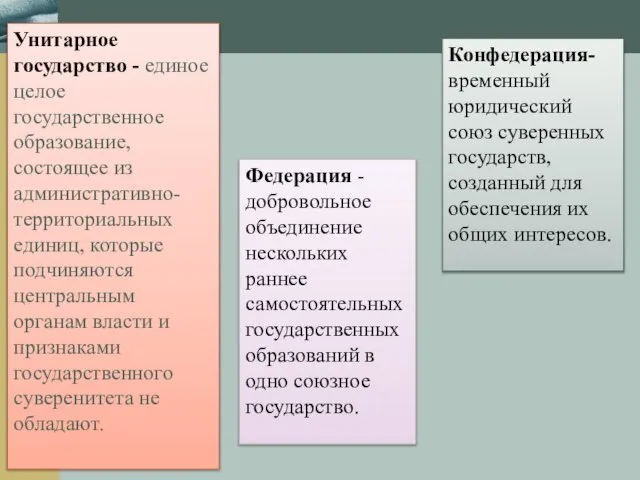 Унитарное государство - единое целое государственное образование, состоящее из административно-территориальных единиц, которые подчиняются центральным органам власти и признаками государственного суверенитета не обладают.

Федерация - добровольное объединение нескольких раннее самостоятельных государственных образований в одно союзное государство.

Конфедерация- временный юридический союз суверенных государств, созданный для обеспечения их общих интересов.